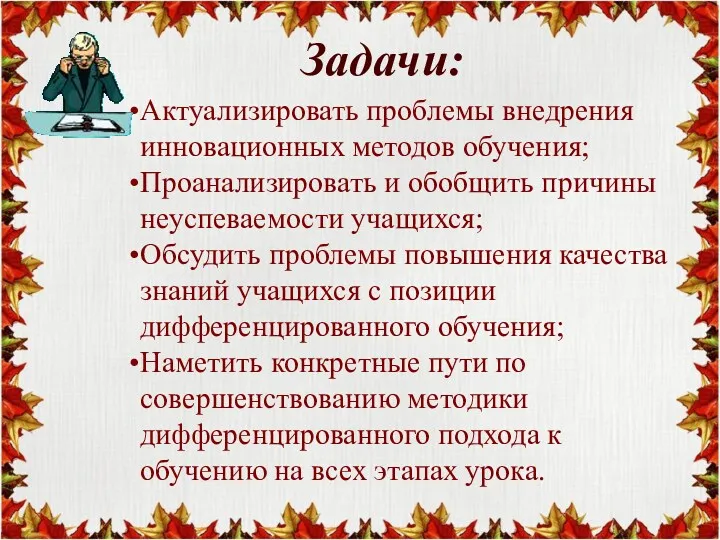 Задачи:

•Актуализировать проблемы внедрения инновационных методов обучения;
•Проанализировать и обобщить причины неуспеваемости учащихся;
•Обсудить проблемы повышения качества знаний учащихся с позиции дифференцированного обучения;
•Наметить конкретные пути по совершенствованию методики дифференцированного подхода к обучению на всех этапах урока.